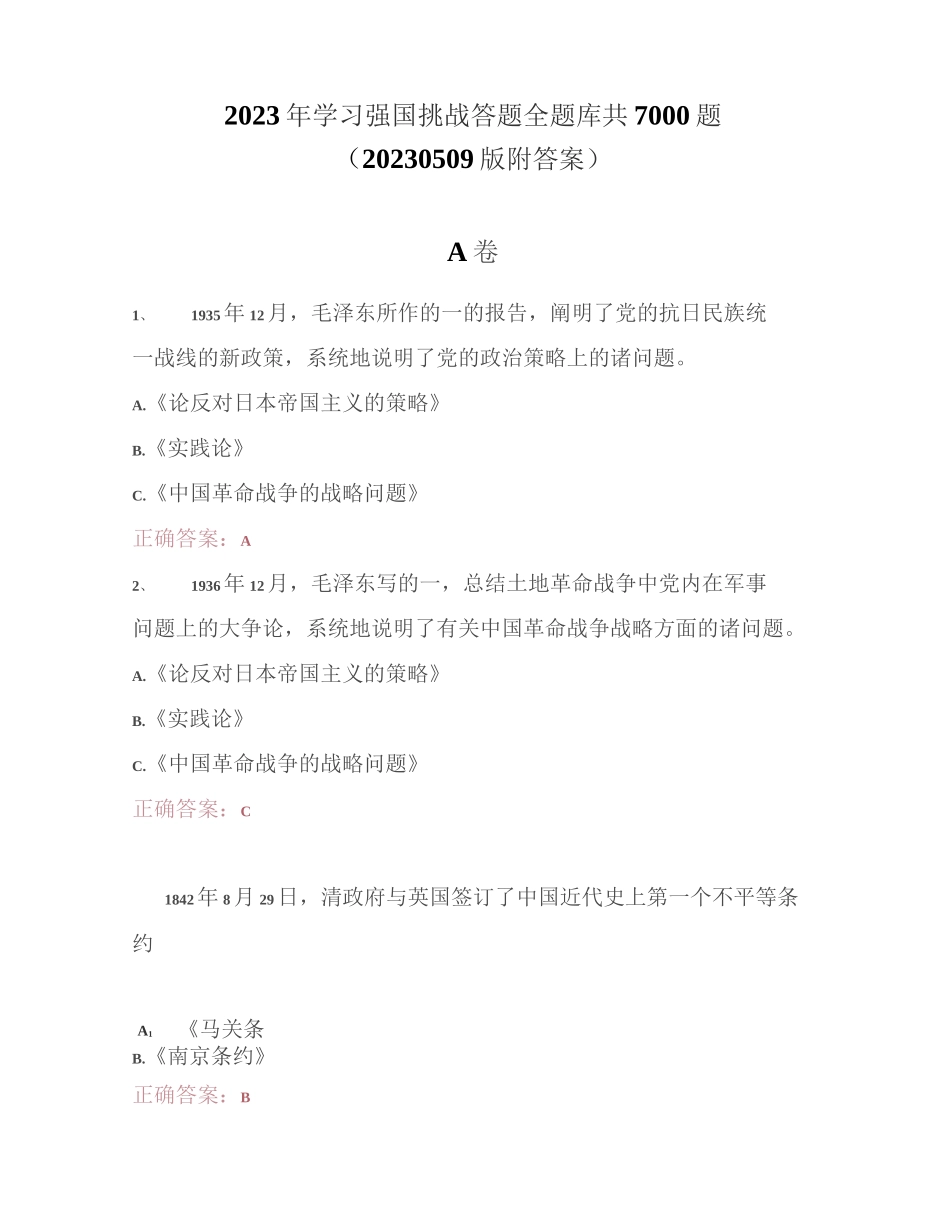 2023年学习强国挑战答题全题库共7000题
（20230509版附答案）

A卷

1、　1935年12月，毛泽东所作的一的报告，阐明了党的抗日民族统一战线的新政策，系统地说明了党的政治策略上的诸问题。

A.《论反对日本帝国主义的策略》

B.《实践论》

C.《中国革命战争的战略问题》

正确答案：A

2、　1936年12月，毛泽东写的一，总结土地革命战争中党内在军事问题上的大争论，系统地说明了有关中国革命战争战略方面的诸问题。

A.《论反对日本帝国主义的策略》

B.《实践论》

C.《中国革命战争的战略问题》

正确答案：C

1842年8月29日，清政府与英国签订了中国近代史上第一个不平等条约

A₁　《马关条
B.《南京条约》

正确答案：B